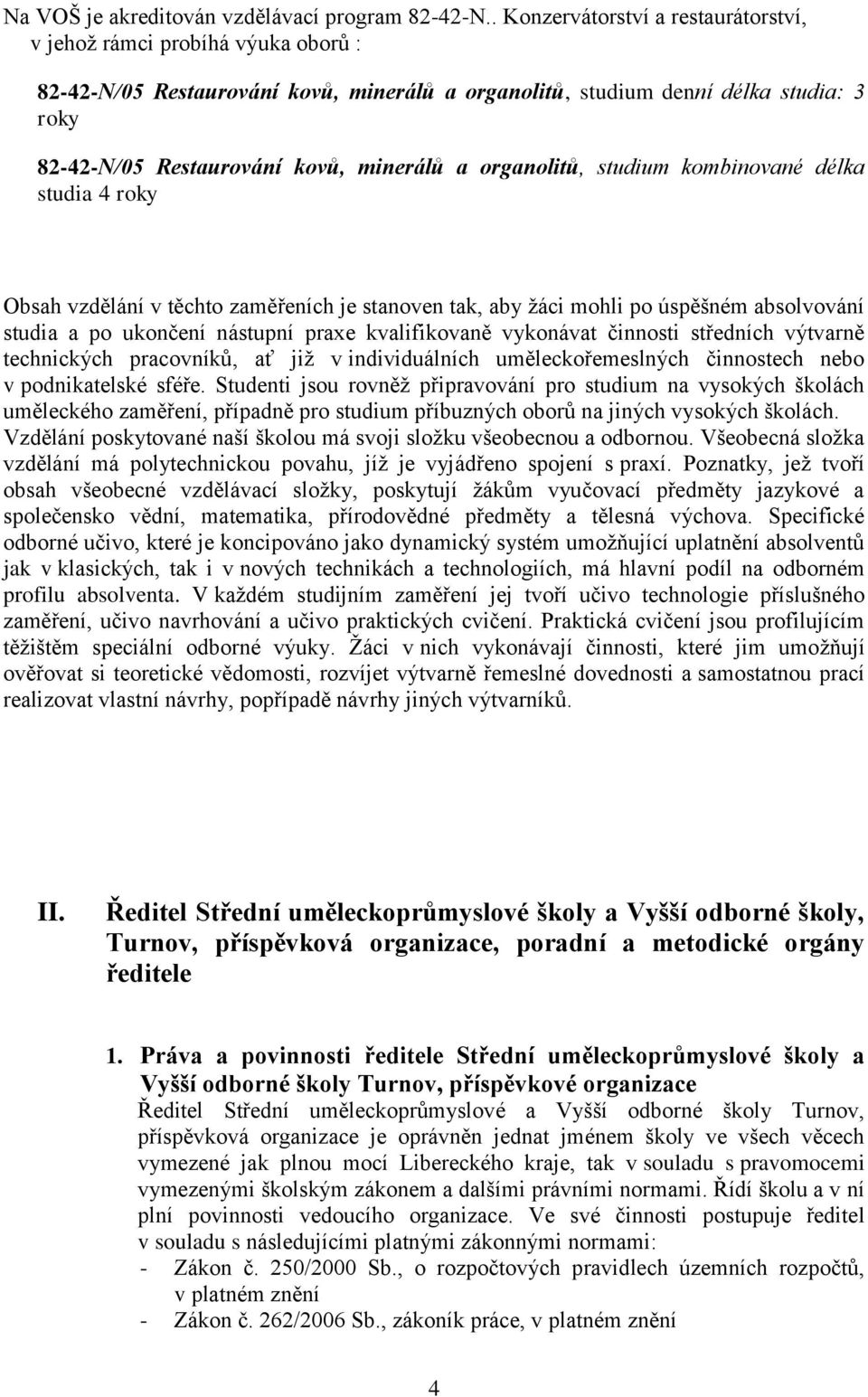 Na VOŠ je akreditován vzdělávací program 82-42-N.. Konzervátorství a restaurátorství, v jehož rámci probíhá výuka oborů :

82-42-N/05 Restaurování kovů, minerálů a organolitů, studium denní délka studia: 3 roky

82-42-N/05 Restaurování kovů, minerálů a organolitů, studium kombinované délka studia 4 roky

Obsah vzdělání v těchto zaměřeních je stanoven tak, aby žáci mohli po úspěšném absolvování studia a po ukončení nástupní praxe kvalifikovaně vykonávat činnosti středních výtvarně technických pracovníků, ať již v individuálních uměleckořemeslných činnostech nebo v podnikatelské sféře. Studenti jsou rovněž připravováni pro studium na vysokých školách uměleckého zaměření, případně pro studium příbuzných oborů na jiných vysokých školách. Vzdělání poskytované naší školou má svoji složku všeobecnou a odbornou. Všeobecná složka vzdělání má polytechnickou povahu, jíž je vyjádřeno spojení s praxí. Poznatky, jež tvoří obsah všeobecné vzdělávací složky, poskytují žákům vyučovací předměty jazykové a společensko vědní, matematika, přírodovědné předměty a tělesná výchova. Specifické odborné učivo, které je koncipováno jako dynamický systém umožňující uplatnění absolventů jak v klasických, tak i v nových technikách a technologiích, má hlavní podíl na odborném profilu absolventa. V každém studijním zaměření jej tvoří učivo technologie příslušného zaměření, učivo navrhování a učivo praktických cvičení. Praktická cvičení jsou profilujícím těžištěm speciální odborné výuky. Žáci v nich vykonávají činnosti, které jim umožňují ověřovat si teoretické vědomosti, rozvíjet výtvarně řemeslné dovednosti a samostatnou prací realizovat vlastní návrhy, popřípadě návrhy jiných výtvarníků.

II. Ředitel Střední uměleckoprůmyslové školy a Vyšší odborné školy, Turnov, příspěvková organizace, poradní a metodické orgány ředitele

1. Práva a povinnosti ředitele Střední uměleckoprůmyslové školy a Vyšší odborné školy Turnov, příspěvkové organizace

Ředitel Střední uměleckoprůmyslové a Vyšší odborné školy Turnov, příspěvková organizace je oprávněn jednat jménem školy ve všech věcech vymezené jak plnou mocí Libereckého kraje, tak v souladu s pravomocemi vymezenými školským zákonem a dalšími právními normami. Řídí školu a v ní plní povinnosti vedoucího organizace. Ve své činnosti postupuje ředitel v souladu s následujícími platnými zákonnými normami:
- Zákon č. 250/2000 Sb., o rozpočtových pravidlech územních rozpočtů, v platném znění
- Zákon č. 262/2006 Sb., zákoník práce, v platném znění

4